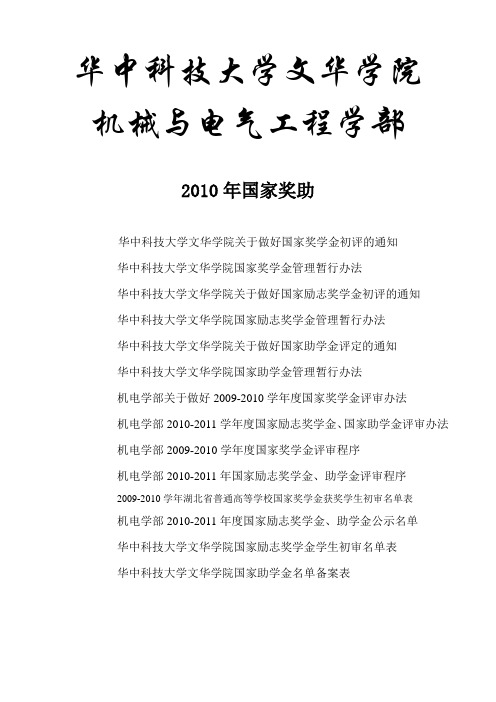 华中科技大学文华学院
机械与电气工程学部

2010 年国家奖助

华中科技大学文华学院关于做好国家奖学金初评的通知

华中科技大学文华学院国家奖学金管理暂行办法

华中科技大学文华学院关于做好国家励志奖学金初评的通知

华中科技大学文华学院国家励志奖学金管理暂行办法

华中科技大学文华学院关于做好国家助学金评定的通知

华中科技大学文华学院国家助学金管理暂行办法

机电学部关于做好 2009-2010 学年度国家奖学金评审办法

机电学部 2010-2011 学年度国家励志奖学金、国家助学金评审办法

机电学部 2009-2010 学年度国家奖学金评审程序

机电学部 2010-2011 年国家励志奖学金、助学金评审程序

2009-2010 学年湖北省普通高等学校国家奖学金获奖学生初审名单表

机电学部 2010-2011 年度国家励志奖学金、助学金公示名单

华中科技大学文华学院国家励志奖学金学生初审名单表

华中科技大学文华学院国家助学金名单备案表